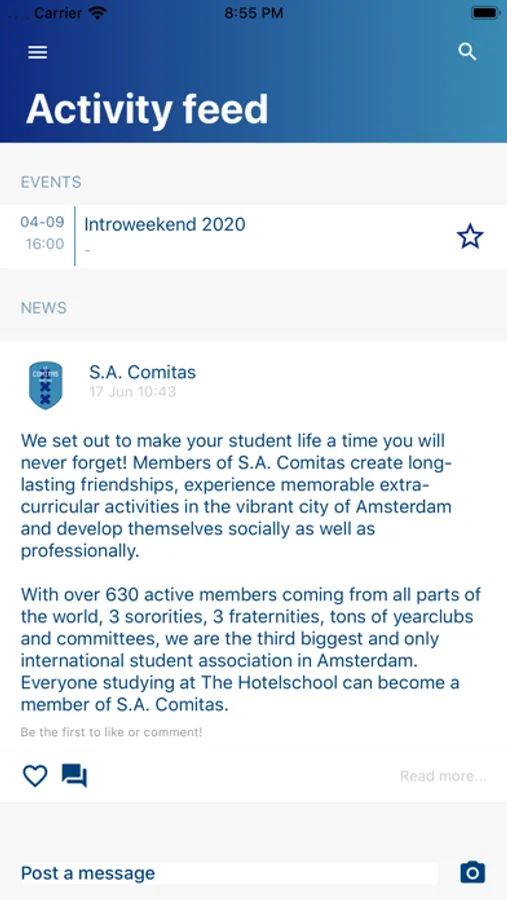 Carrier 8:55 PM

Activity feed

EVENTS

04-09
16:00
Introweekend 2020
-

NEWS

COMITAS

S.A. Comitas
17 Jun 10:43

We set out to make your student life a time you will never forget! Members of S.A. Comitas create long-lasting friendships, experience memorable extra-curricular activities in the vibrant city of Amsterdam and develop themselves socially as well as professionally.

With over 630 active members coming from all parts of the world, 3 sororities, 3 fraternities, tons of yearclubs and committees, we are the third biggest and only international student association in Amsterdam. Everyone studying at The Hotelschool can become a member of S.A. Comitas.

Be the first to like or comment!

Read more...

Post a message